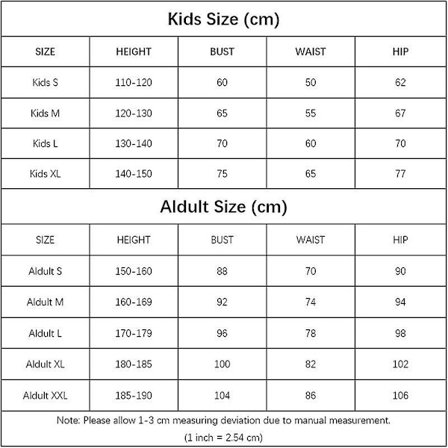 Kids Size (cm)

| SIZE | HEIGHT | BUST | WAIST | HIP |
|---|---|---|---|---|
| Kids S | 110-120 | 60 | 50 | 62 |
| Kids M | 120-130 | 65 | 55 | 67 |
| Kids L | 130-140 | 70 | 60 | 70 |
| Kids XL | 140-150 | 75 | 65 | 77 |

Aldult Size (cm)

| SIZE | HEIGHT | BUST | WAIST | HIP |
|---|---|---|---|---|
| Aldult S | 150-160 | 88 | 70 | 90 |
| Aldult M | 160-169 | 92 | 74 | 94 |
| Aldult L | 170-179 | 96 | 78 | 98 |
| Aldult XL | 180-185 | 100 | 82 | 102 |
| Aldult XXL | 185-190 | 104 | 86 | 106 |

Note: Please allow 1-3 cm measuring deviation due to manual measurement.
(1 inch = 2.54 cm)